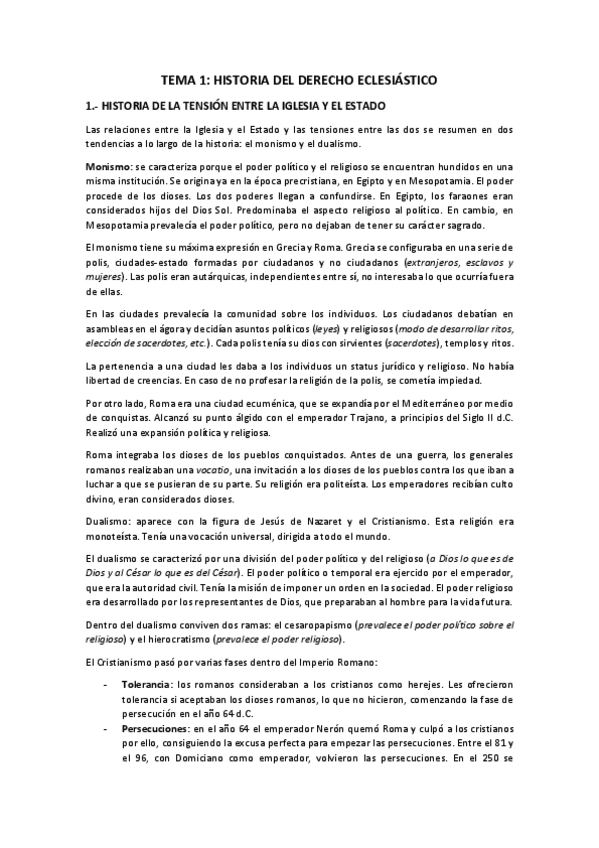 TEMA 1: HISTORIA DEL DERECHO ECLESIÁSTICO

1.- HISTORIA DE LA TENSIÓN ENTRE LA IGLESIA Y EL ESTADO

Las relaciones entre la Iglesia y el Estado y las tensiones entre las dos se resumen en dos tendencias a lo largo de la historia: el monismo y el dualismo.

Monismo: se caracteriza porque el poder político y el religioso se encuentran hundidos en una misma institución. Se origina ya en la época precristiana, en Egipto y en Mesopotamia. El poder procede de los dioses. Los dos poderes llegan a confundirse. En Egipto, los faraones eran considerados hijos del Dios Sol. Predominaba el aspecto religioso al político. En cambio, en Mesopotamia prevalecía el poder político, pero no dejaban de tener su carácter sagrado.

El monismo tiene su máxima expresión en Grecia y Roma. Grecia se configuraba en una serie de polis, ciudades-estado formadas por ciudadanos y no ciudadanos (extranjeros, esclavos y mujeres). Las polis eran autárquicas, independientes entre sí, no interesaba lo que ocurría fuera de ellas.

En las ciudades prevalecía la comunidad sobre los individuos. Los ciudadanos debatían en asambleas en el ágora y decidían asuntos políticos (leyes) y religiosos (modo de desarrollar ritos, elección de sacerdotes, etc.). Cada polis tenía su dios con sirvientes (sacerdotes), templos y ritos.

La pertenencia a una ciudad les daba a los individuos un status jurídico y religioso. No había libertad de creencias. En caso de no profesar la religión de la polis, se cometía impiedad.

Por otro lado, Roma era una ciudad ecuménica, que se expandía por el Mediterráneo por medio de conquistas. Alcanzó su punto álgido con el emperador Trajano, a principios del Siglo II d.C. Realizó una expansión política y religiosa.

Roma integraba los dioses de los pueblos conquistados. Antes de una guerra, los generales romanos realizaban una vocatio, una invitación a los dioses de los pueblos contra los que iban a luchar a que se pusieran de su parte. Su religión era politeísta. Los emperadores recibían culto divino, eran considerados dioses.

Dualismo: aparece con la figura de Jesús de Nazaret y el Cristianismo. Esta religión era monoteísta. Tenía una vocación universal, dirigida a todo el mundo.

El dualismo se caracterizó por una división del poder político y del religioso (a Dios lo que es de Dios y al César lo que es del César). El poder político o temporal era ejercido por el emperador, que era la autoridad civil. Tenía la misión de imponer un orden en la sociedad. El poder religioso era desarrollado por los representantes de Dios, que preparaban al hombre para la vida futura.

Dentro del dualismo conviven dos ramas: el cesaropapismo (prevalece el poder político sobre el religioso) y el hierocratismo (prevalece el poder religioso).

El Cristianismo pasó por varias fases dentro del Imperio Romano:

- Tolerancia: los romanos consideraban a los cristianos como herejes. Les ofrecieron tolerancia si aceptaban los dioses romanos, lo que no hicieron, comenzando la fase de persecución en el año 64 d.C.
- Persecuciones: en el año 64 el emperador Nerón quemó Roma y culpó a los cristianos por ello, consiguiendo la excusa perfecta para empezar las persecuciones. Entre el 81 y el 96, con Domiciano como emperador, volvieron las persecuciones. En el 250 se